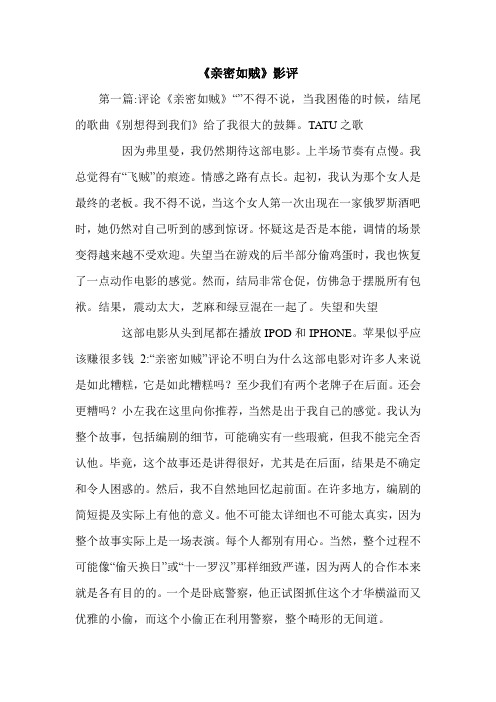 《亲密如贼》影评

第一篇:评论《亲密如贼》“”不得不说，当我困倦的时候，结尾的歌曲《别想得到我们》给了我很大的鼓舞。TATU之歌

因为弗里曼，我仍然期待这部电影。上半场节奏有点慢。我总觉得有“飞贼”的痕迹。情感之路有点长。起初，我认为那个女人是最终的老板。我不得不说，当这个女人第一次出现在一家俄罗斯酒吧时，她仍然对自己听到的感到惊讶。怀疑这是否是本能，调情的场景变得越来越不受欢迎。失望当在游戏的后半部分偷鸡蛋时，我也恢复了一点动作电影的感觉。然而，结局非常仓促，仿佛急于摆脱所有包袱。结果，震动太大，芝麻和绿豆混在一起了。失望和失望

这部电影从头到尾都在播放IPOD和IPHONE。苹果似乎应该赚很多钱 2:“亲密如贼”评论不明白为什么这部电影对许多人来说是如此糟糕，它是如此糟糕吗？至少我们有两个老牌子在后面。还会更糟吗？小左我在这里向你推荐，当然是出于我自己的感觉。我认为整个故事，包括编剧的细节，可能确实有一些瑕疵，但我不能完全否认他。毕竟，这个故事还是讲得很好，尤其是在后面，结果是不确定和令人困惑的。然后，我不自然地回忆起前面。在许多地方，编剧的简短提及实际上有他的意义。他不可能太详细也不可能太真实，因为整个故事实际上是一场表演。每个人都别有用心。当然，整个过程不可能像“偷天换日”或“十一罗汉”那样细致严谨，因为两人的合作本来就是各有目的的。一个是卧底警察，他正试图抓住这个才华横溢而又优雅的小偷，而这个小偷正在利用警察，整个畸形的无间道。